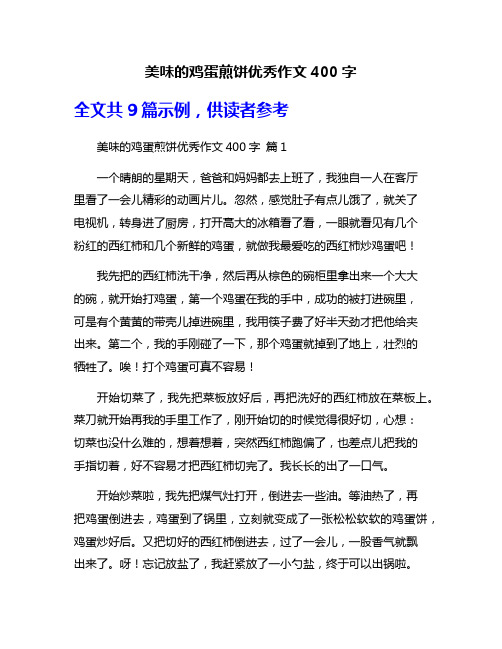 美味的鸡蛋煎饼优秀作文 400 字

全文共 9 篇示例，供读者参考

美味的鸡蛋煎饼优秀作文 400 字 篇 1

一个晴朗的星期天，爸爸和妈妈都去上班了，我独自一人在客厅里看了一会儿精彩的动画片儿。忽然，感觉肚子有点儿饿了，就关了电视机，转身进了厨房，打开高大的冰箱看了看，一眼就看见有几个粉红的西红柿和几个新鲜的鸡蛋，就做我最爱吃的西红柿炒鸡蛋吧！

我先把的西红柿洗干净，然后再从棕色的碗柜里拿出来一个大大的碗，就开始打鸡蛋，第一个鸡蛋在我的手中，成功的被打进碗里，可是有个黄黄的带壳儿掉进碗里，我用筷子费了好半天劲才把他给夹出来。第二个，我的手刚碰了一下，那个鸡蛋就掉到了地上，壮烈的牺牲了。唉！打个鸡蛋可真不容易！

开始切菜了，我先把菜板放好后，再把洗好的西红柿放在菜板上。菜刀就开始再我的手里工作了，刚开始切的时候觉得很好切，心想：切菜也没什么难的，想着想着，突然西红柿跑偏了，也差点儿把我的手指切着，好不容易才把西红柿切完了。我长长的出了一口气。

开始炒菜啦，我先把煤气灶打开，倒进去一些油。等油热了，再把鸡蛋倒进去，鸡蛋到了锅里，立刻就变成了一张松松软软的鸡蛋饼，鸡蛋炒好后。又把切好的西红柿倒进去，过了一会儿，一股香气就飘出来了。呀！忘记放盐了，我赶紧放了一小勺盐，终于可以出锅啦。